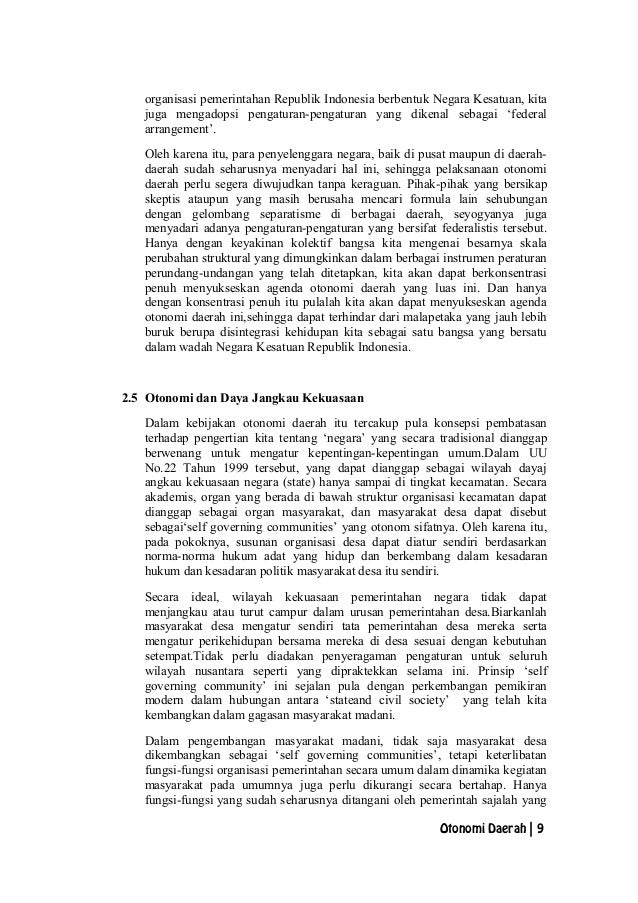 organisasi pemerintahan Republik Indonesia berbentuk Negara Kesatuan, kita juga mengadopsi pengaturan-pengaturan yang dikenal sebagai ‘federal arrangement’.

Oleh karena itu, para penyelenggara negara, baik di pusat maupun di daerah-daerah sudah seharusnya menyadari hal ini, sehingga pelaksanaan otonomi daerah perlu segera diwujudkan tanpa keraguan. Pihak-pihak yang bersikap skeptis ataupun yang masih berusaha mencari formula lain sehubungan dengan gelombang separatisme di berbagai daerah, seyogyanya juga menyadari adanya pengaturan-pengaturan yang bersifat federalistis tersebut. Hanya dengan keyakinan kolektif bangsa kita mengenai besarnya skala perubahan struktural yang dimungkinkan dalam berbagai instrumen peraturan perundang-undangan yang telah ditetapkan, kita akan dapat berkonsentrasi penuh menyukseskan agenda otonomi daerah yang luas ini. Dan hanya dengan konsentrasi penuh itu pulalah kita akan dapat menyukseskan agenda otonomi daerah ini,sehingga dapat terhindar dari malapetaka yang jauh lebih buruk berupa disintegrasi kehidupan kita sebagai satu bangsa yang bersatu dalam wadah Negara Kesatuan Republik Indonesia.

2.5 Otonomi dan Daya Jangkau Kekuasaan

Dalam kebijakan otonomi daerah itu tercakup pula konsepsi pembatasan terhadap pengertian kita tentang ‘negara’ yang secara tradisional dianggap berwenang untuk mengatur kepentingan-kepentingan umum.Dalam UU No.22 Tahun 1999 tersebut, yang dapat dianggap sebagai wilayah dayaj angkau kekuasaan negara (state) hanya sampai di tingkat kecamatan. Secara akademis, organ yang berada di bawah struktur organisasi kecamatan dapat dianggap sebagai organ masyarakat, dan masyarakat desa dapat disebut sebagai‘self governing communities’ yang otonom sifatnya. Oleh karena itu, pada pokoknya, susunan organisasi desa dapat diatur sendiri berdasarkan norma-norma hukum adat yang hidup dan berkembang dalam kesadaran hukum dan kesadaran politik masyarakat desa itu sendiri.

Secara ideal, wilayah kekuasaan pemerintahan negara tidak dapat menjangkau atau turut campur dalam urusan pemerintahan desa.Biarkanlah masyarakat desa mengatur sendiri tata pemerintahan desa mereka serta mengatur perikehidupan bersama mereka di desa sesuai dengan kebutuhan setempat.Tidak perlu diadakan penyeragaman pengaturan untuk seluruh wilayah nusantara seperti yang dipraktekkan selama ini. Prinsip ‘self governing community’ ini sejalan pula dengan perkembangan pemikiran modern dalam hubungan antara ‘stateand civil society’ yang telah kita kembangkan dalam gagasan masyarakat madani.

Dalam pengembangan masyarakat madani, tidak saja masyarakat desa dikembangkan sebagai ‘self governing communities’, tetapi keterlibatan fungsi-fungsi organisasi pemerintahan secara umum dalam dinamika kegiatan masyarakat pada umumnya juga perlu dikurangi secara bertahap. Hanya fungsi-fungsi yang sudah seharusnya ditangani oleh pemerintah sajalah yang

Otonomi Daerah | 9